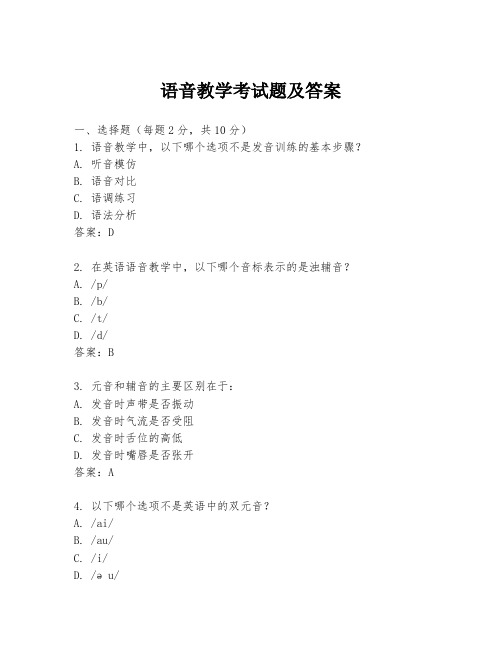 语音教学考试题及答案

一、选择题（每题2分，共10分）
1. 语音教学中，以下哪个选项不是发音训练的基本步骤？
A. 听音模仿
B. 语音对比
C. 语调练习
D. 语法分析
答案：D

2. 在英语语音教学中，以下哪个音标表示的是浊辅音？
A. /p/
B. /b/
C. /t/
D. /d/
答案：B

3. 元音和辅音的主要区别在于：
A. 发音时声带是否振动
B. 发音时气流是否受阻
C. 发音时舌位的高低
D. 发音时嘴唇是否张开
答案：A

4. 以下哪个选项不是英语中的双元音？
A. /ai/
B. /au/
C. /i/
D. /ə u/